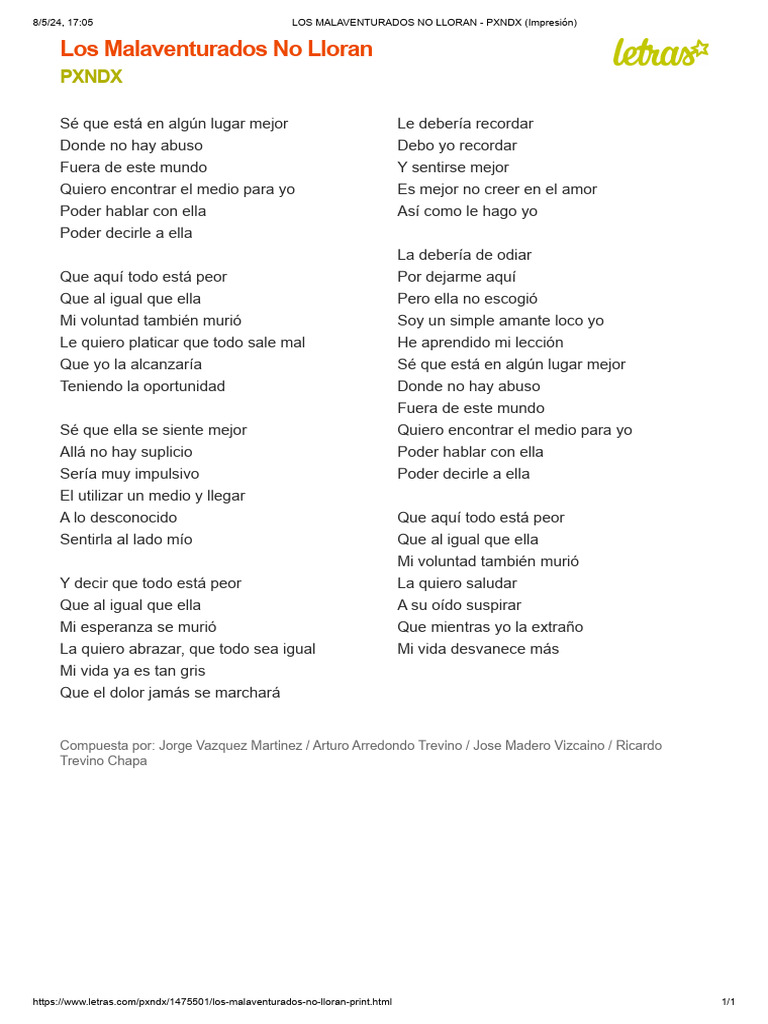 8/5/24, 17:05

LOS MALAVENTURADOS NO LLORAN - PXNDX (Impresión)

Los Malaventurados No Lloran

PXNDX

letras

Sé que está en algún lugar mejor
Donde no hay abuso
Fuera de este mundo
Quiero encontrar el medio para yo
Poder hablar con ella
Poder decirle a ella

Que aquí todo está peor
Que al igual que ella
Mi voluntad también murió
Le quiero platicar que todo sale mal
Que yo la alcanzaría
Teniendo la oportunidad

Sé que ella se siente mejor
Allá no hay suplicio
Sería muy impulsivo
El utilizar un medio y llegar
A lo desconocido
Sentirla al lado mío

Y decir que todo está peor
Que al igual que ella
Mi esperanza se murió
La quiero abrazar, que todo sea igual
Mi vida ya es tan gris
Que el dolor jamás se marchará

Le debería recordar
Debo yo recordar
Y sentirse mejor
Es mejor no creer en el amor
Así como le hago yo

La debería de odiar
Por dejarme aquí
Pero ella no escogió
Soy un simple amante loco yo
He aprendido mi lección
Sé que está en algún lugar mejor
Donde no hay abuso
Fuera de este mundo
Quiero encontrar el medio para yo
Poder hablar con ella
Poder decirle a ella

Que aquí todo está peor
Que al igual que ella
Mi voluntad también murió
La quiero saludar
A su oído suspirar
Que mientras yo la extraño
Mi vida desvanece más

Compuesta por: Jorge Vazquez Martinez / Arturo Arredondo Trevino / Jose Madero Vizcaino / Ricardo Trevino Chapa

https://www.letras.com/pxndx/1475501/los-malaventurados-no-lloran-print.html

1/1